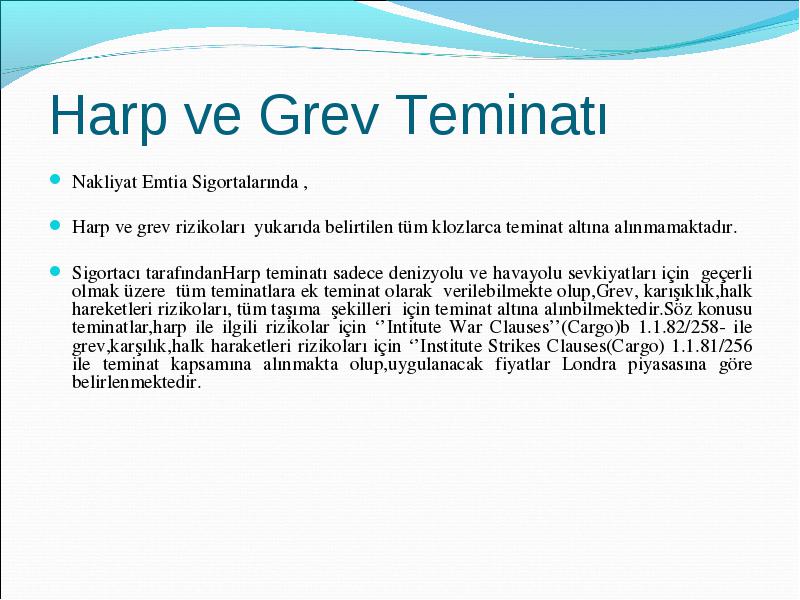 Harp ve Grev Teminatı

Nakliyat Emtia Sigortalarında ,

Harp ve grev rizikoları yukarıda belirtilen tüm klozlarca teminat altına alınmamaktadır.

Sigortacı tarafındanHarp teminatı sadece denizyolu ve havayolu sevkiyatları için geçerli olmak üzere tüm teminatlara ek teminat olarak verilebilmekte olup,Grev, karışıklık,halk hareketleri rizikoları, tüm taşıma şekilleri için teminat altına alınbilmektedir.Söz konusu teminatlar,harp ile ilgili rizikolar için ‘’Intitute War Clauses’’(Cargo)b 1.1.82/258- ile grev,karşılık,halk haraketleri rizikoları için ‘’Institute Strikes Clauses(Cargo) 1.1.81/256 ile teminat kapsamına alınmakta olup,uygulanacak fiyatlar Londra piyasasına göre belirlenmektedir.